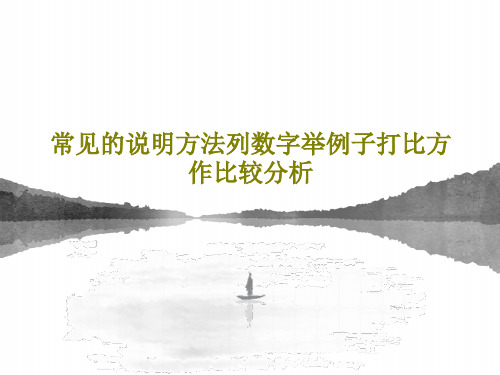 常见的说明方法列数字举例子打比方作比较分析